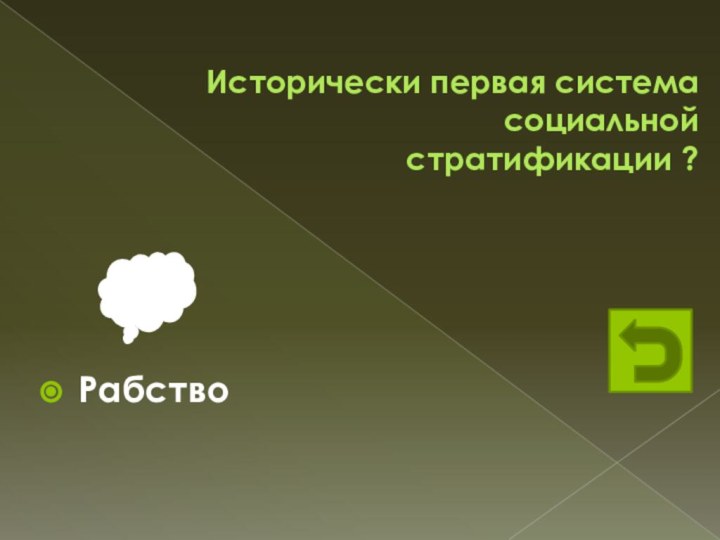 Исторически первая система социальной стратификации ?

Рабство